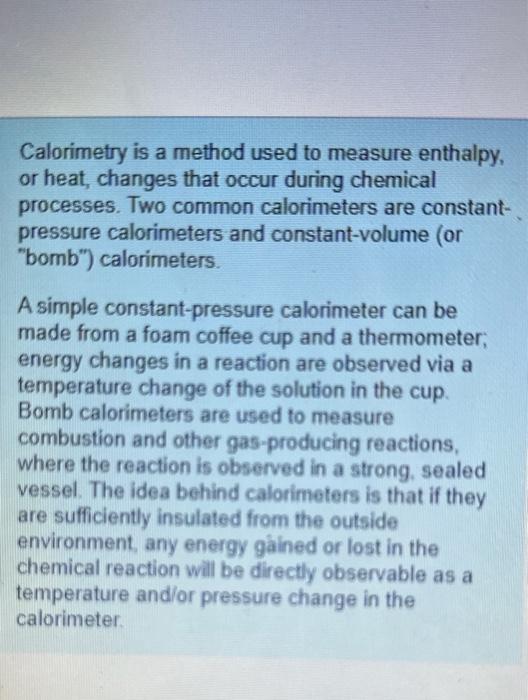 Calorimetry is a method used to measure enthalpy, or heat, changes that occur during chemical processes. Two common calorimeters are constant-pressure calorimeters and constant-volume (or "bomb") calorimeters.

A simple constant-pressure calorimeter can be made from a foam coffee cup and a thermometer; energy changes in a reaction are observed via a temperature change of the solution in the cup. Bomb calorimeters are used to measure combustion and other gas-producing reactions, where the reaction is observed in a strong, sealed vessel. The idea behind calorimeters is that if they are sufficiently insulated from the outside environment, any energy gained or lost in the chemical reaction will be directly observable as a temperature and/or pressure change in the calorimeter.